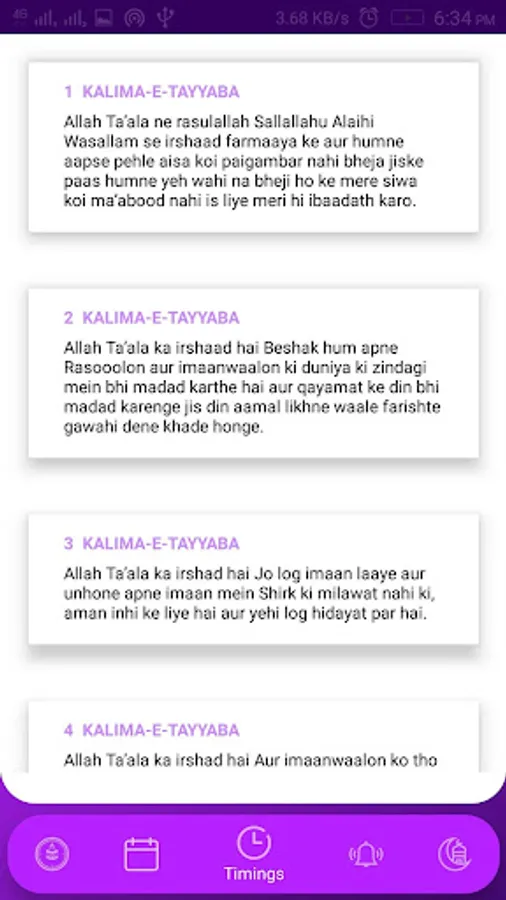 4G 3.68 KB/s 6:34 PM

1 KALIMA-E-TAYYABA

Allah Ta'ala ne rasulallah Sallallahu Alaihi Wasallam se irshaad farmaaya ke aur humne aapse pehle aisa koi paigambar nahi bheja jiske paas humne yeh wahi na bheji ho ke mere siwa koi ma'abood nahi is liye meri hi ibaadath karo.

2 KALIMA-E-TAYYABA

Allah Ta'ala ka irshaad hai Beshak hum apne Rasooolon aur imaanwaalon ki duniya ki zindagi mein bhi madad karthe hai aur qayamat ke din bhi madad karenge jis din aamal likhne waale farishte gawahi dene khade honge.

3 KALIMA-E-TAYYABA

Allah Ta'ala ka irshad hai Jo log imaan laaye aur unhone apne imaan mein Shirk ki milawat nahi ki, aman inhi ke liye hai aur yehi log hidayat par hai.

4 KALIMA-E-TAYYABA

Allah Ta'ala ka irshad hai Aur imaanwaalon ko tho

Timings